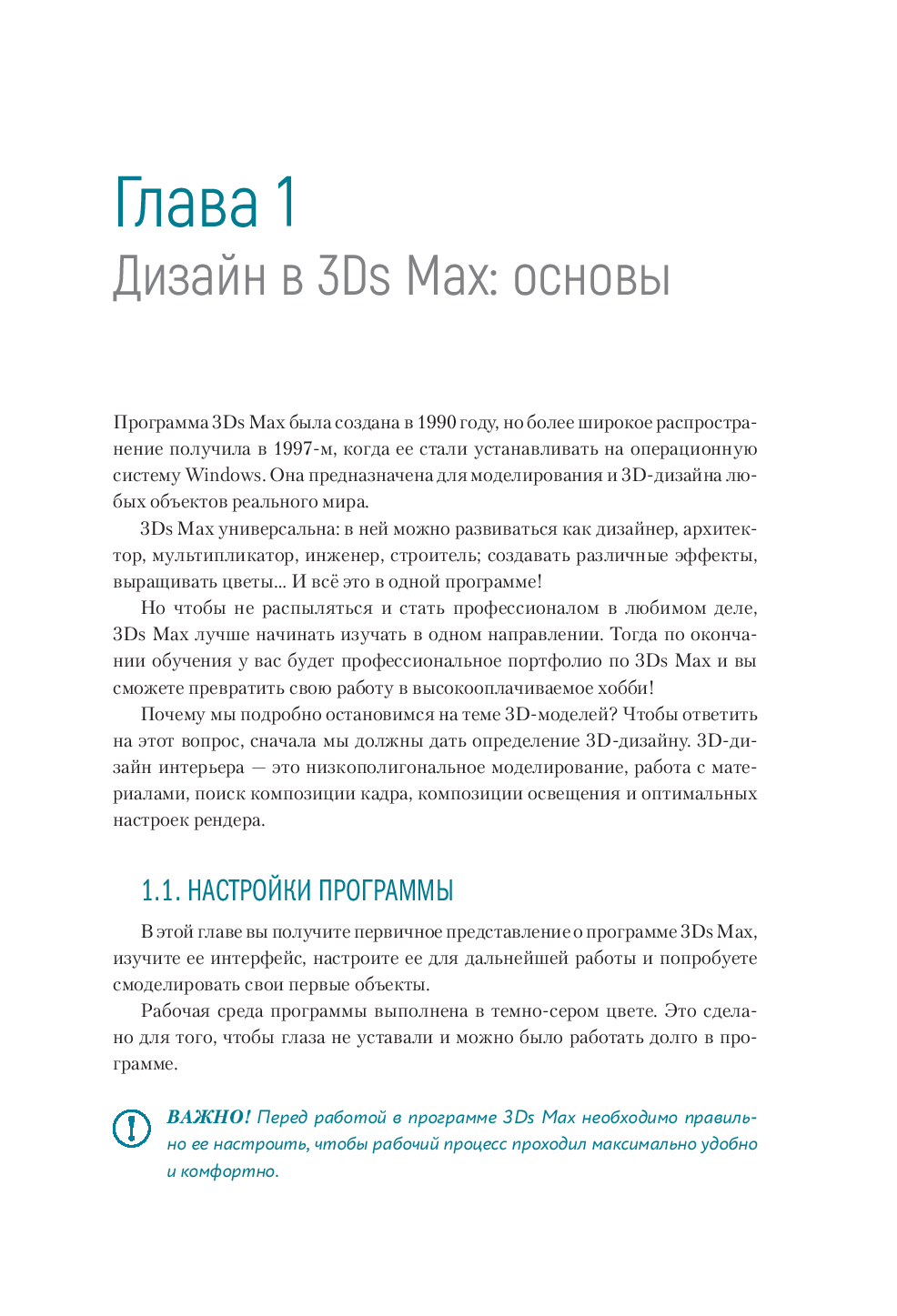 Глава 1
Дизайн в 3Ds Max: основы

Программа 3Ds Max была создана в 1990 году, но более широкое распространение получила в 1997-м, когда ее стали устанавливать на операционную систему Windows. Она предназначена для моделирования и 3D-дизайна любых объектов реального мира.

3Ds Max универсальна: в ней можно развиваться как дизайнер, архитектор, мультипликатор, инженер, строитель; создавать различные эффекты, выращивать цветы... И всё это в одной программе!

Но чтобы не распыляться и стать профессионалом в любимом деле, 3Ds Max лучше начинать изучать в одном направлении. Тогда по окончании обучения у вас будет профессиональное портфолио по 3Ds Max и вы сможете превратить свою работу в высокооплачиваемое хобби!

Почему мы подробно остановимся на теме 3D-моделей? Чтобы ответить на этот вопрос, сначала мы должны дать определение 3D-дизайну. 3D-дизайн интерьера — это низкополигональное моделирование, работа с материалами, поиск композиции кадра, композиции освещения и оптимальных настроек рендера.

1.1. НАСТРОЙКИ ПРОГРАММЫ

В этой главе вы получите первичное представление о программе 3Ds Max, изучите ее интерфейс, настроите ее для дальнейшей работы и попробуете смоделировать свои первые объекты.

Рабочая среда программы выполнена в темно-сером цвете. Это сделано для того, чтобы глаза не уставали и можно было работать долго в программе.

ВАЖНО! Перед работой в программе 3Ds Max необходимо правильно ее настроить, чтобы рабочий процесс проходил максимально удобно и комфортно.